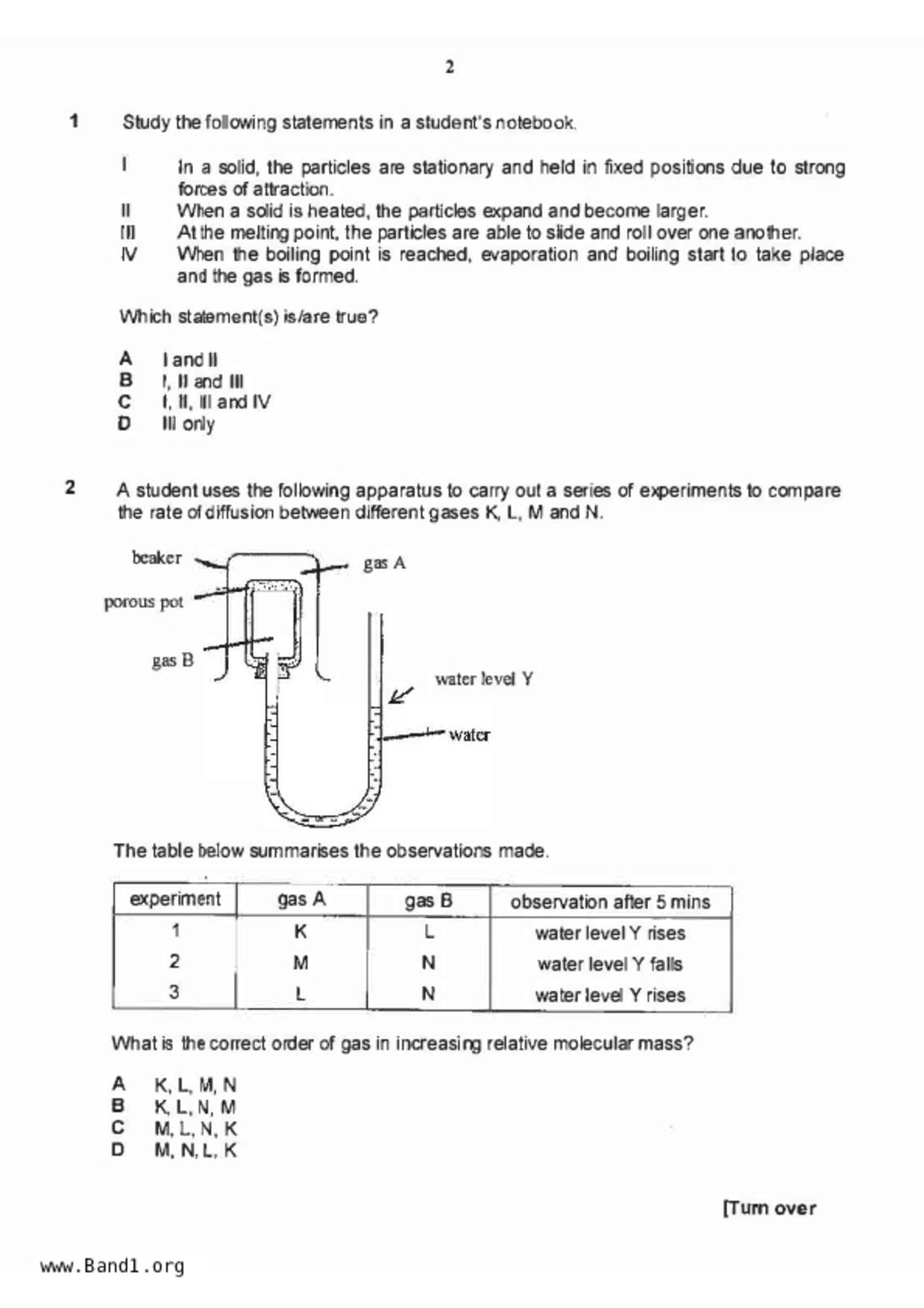 2

1 Study the following statements in a student's notebook.

I In a solid, the particles are stationary and held in fixed positions due to strong forces of attraction.
II When a solid is heated, the particles expand and become larger.
III At the melting point, the particles are able to slide and roll over one another.
IV When the boiling point is reached, evaporation and boiling start to take place and the gas is formed.

Which statement(s) is/are true?

A I and II
B I, II and III
C I, II, III and IV
D III only

2 A student uses the following apparatus to carry out a series of experiments to compare the rate of diffusion between different gases K, L, M and N.

beaker
gas A
porous pot
gas B
water level Y
water

The table below summarises the observations made.

| experiment | gas A | gas B | observation after 5 mins |
|---|---|---|---|
| 1 | K | L | water level Y rises |
| 2 | M | N | water level Y falls |
| 3 | L | N | water level Y rises |

What is the correct order of gas in increasing relative molecular mass?

A K, L, M, N
B K, L, N, M
C M, L, N, K
D M, N, L, K

[Turn over

www.Band1.org